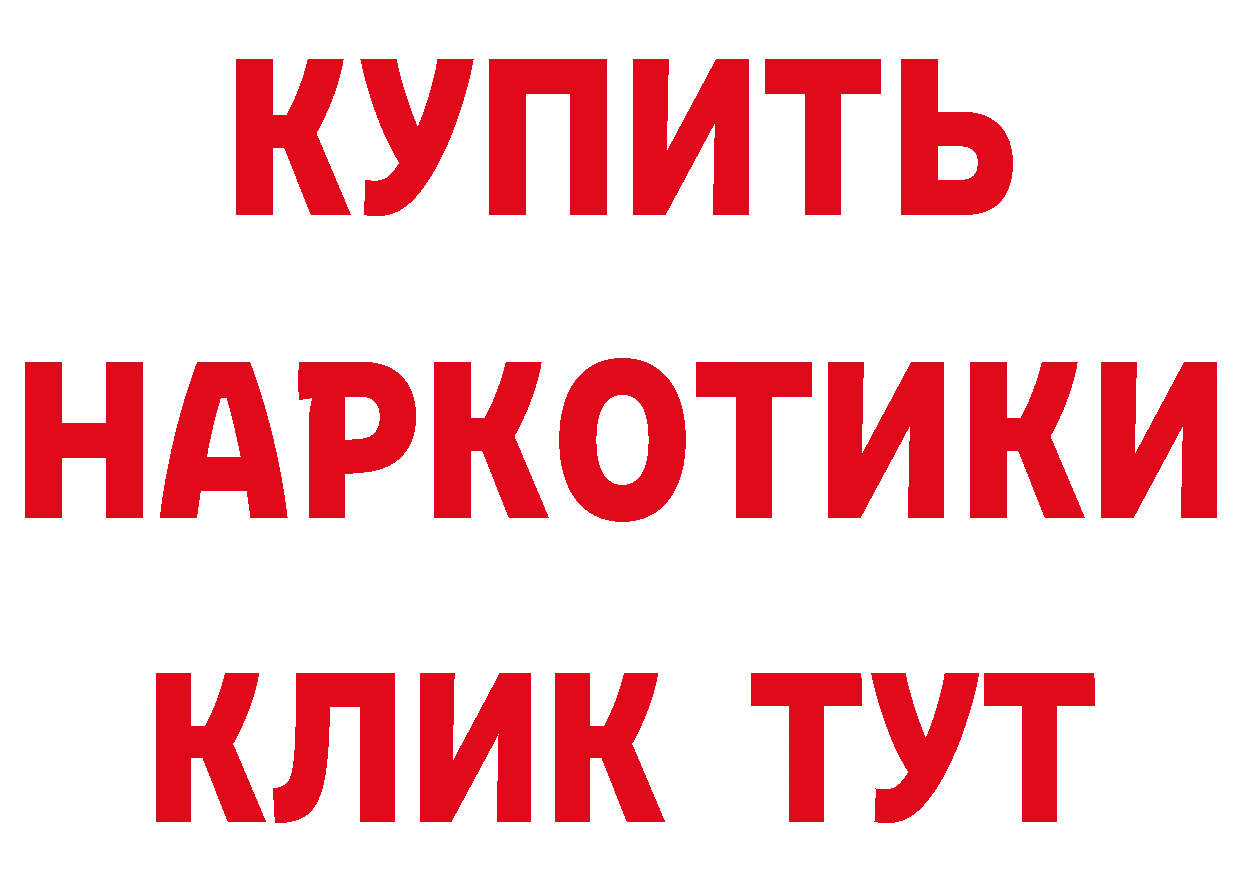 КУПИТЬ

НАРКОТИКИ

КЛИК ТУТ